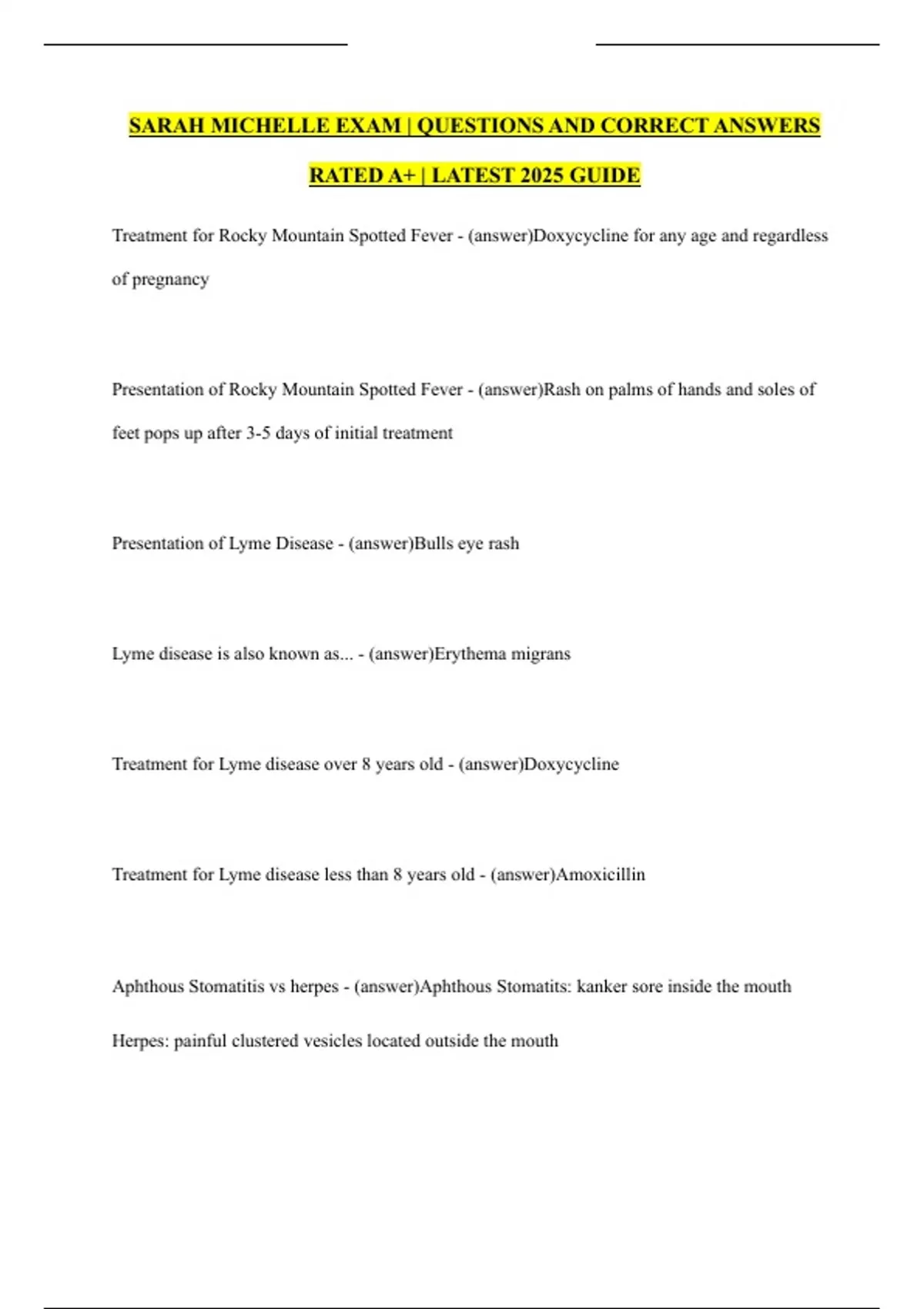 SARAH MICHELLE EXAM | QUESTIONS AND CORRECT ANSWERS RATED A+ | LATEST 2025 GUIDE

Treatment for Rocky Mountain Spotted Fever - (answer)Doxycycline for any age and regardless of pregnancy

Presentation of Rocky Mountain Spotted Fever - (answer)Rash on palms of hands and soles of feet pops up after 3-5 days of initial treatment

Presentation of Lyme Disease - (answer)Bulls eye rash

Lyme disease is also known as... - (answer)Erythema migrans

Treatment for Lyme disease over 8 years old - (answer)Doxycycline

Treatment for Lyme disease less than 8 years old - (answer)Amoxicillin

Aphthous Stomatitis vs herpes - (answer)Aphthous Stomatits: kanker sore inside the mouth

Herpes: painful clustered vesicles located outside the mouth